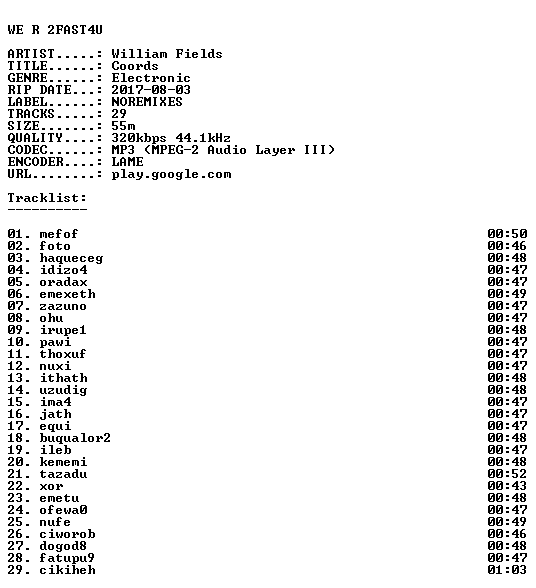 WE R 2FAST4U

ARTIST.....: William Fields
TITLE......: Coords
GENRE......: Electronic
RIP DATE...: 2017-08-03
LABEL......: NOREMIXES
TRACKS.....: 29
SIZE.......: 55m
QUALITY....: 320kbps 44.1kHz
CODEC......: MP3 (MPEG-2 Audio Layer III)
ENCODER....: LAME
URL........: play.google.com

Tracklist:
----------

01. mefof 00:50
02. foto 00:46
03. haqueceg 00:48
04. idizo4 00:47
05. oradax 00:47
06. emexeth 00:49
07. zazuno 00:47
08. ohu 00:47
09. irupe1 00:48
10. pawi 00:47
11. thoxuf 00:47
12. nuxi 00:47
13. ithath 00:48
14. uzudig 00:48
15. ima4 00:47
16. jath 00:47
17. equi 00:47
18. buqualor2 00:48
19. ileb 00:47
20. kememi 00:48
21. tazadu 00:52
22. xor 00:43
23. emetu 00:48
24. ofewa0 00:47
25. nufe 00:49
26. ciworob 00:46
27. dogod8 00:48
28. fatupu9 00:47
29. cikiheh 01:03